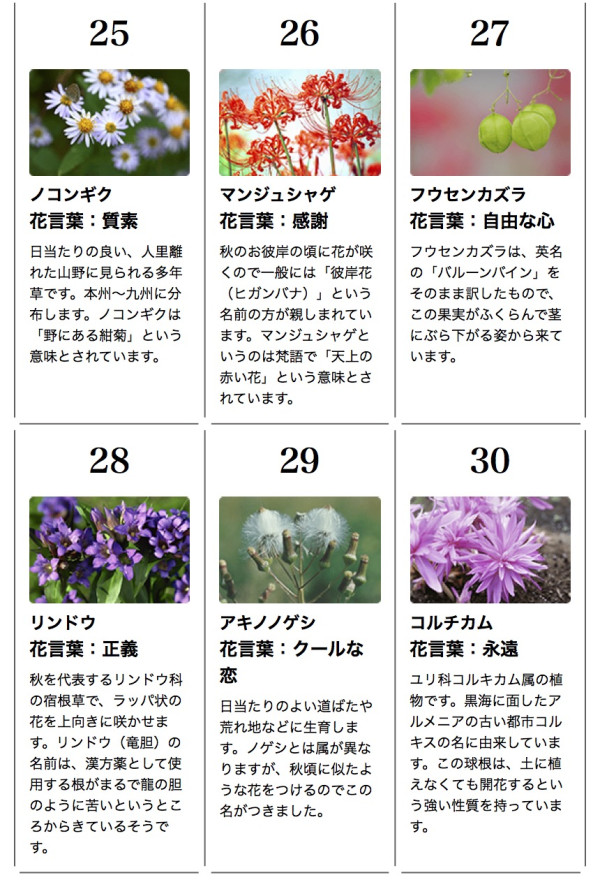 25

ノコンギク
花言葉：質素

日当たりの良い、人里離れた山野に見られる多年草です。本州〜九州に分布します。ノコンギクは「野にある紺菊」という意味とされています。

26

マンジュシャゲ
花言葉：感謝

秋のお彼岸の頃に花が咲くので一般には「彼岸花（ヒガンバナ）」という名前の方が親しまれています。マンジュシャゲというのは梵語で「天上の赤い花」という意味とされています。

27

フウセンカズラ
花言葉：自由な心

フウセンカズラは、英名の「バルーンバイン」をそのまま訳したもので、この果実がふくらんで茎にぶら下がる姿から来ています。

28

リンドウ
花言葉：正義

秋を代表するリンドウ科の宿根草で、ラッパ状の花を上向きに咲かせます。リンドウ（竜胆）の名前は、漢方薬として使用する根がまるで龍の胆のように苦いというところからきているそうです。

29

アキノノゲシ
花言葉：クールな恋

日当たりのよい道ばたや荒れ地などに生育します。ノゲシとは属が異なりますが、秋頃に似たような花をつけるのでこの名がつきました。

30

コルチカム
花言葉：永遠

ユリ科コルキカム属の植物です。黒海に面したアルメニアの古い都市コルキスの名に由来しています。この球根は、土に植えなくても開花するという強い性質を持っています。